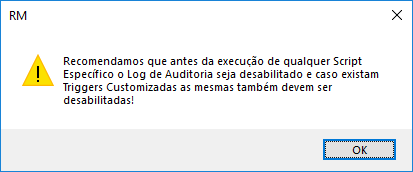 RM

Recomendamos que antes da execução de qualquer Script Específico o Log de Auditoria seja desabilitado e caso existam Triggers Customizadas as mesmas também devem ser desabilitadas!

OK